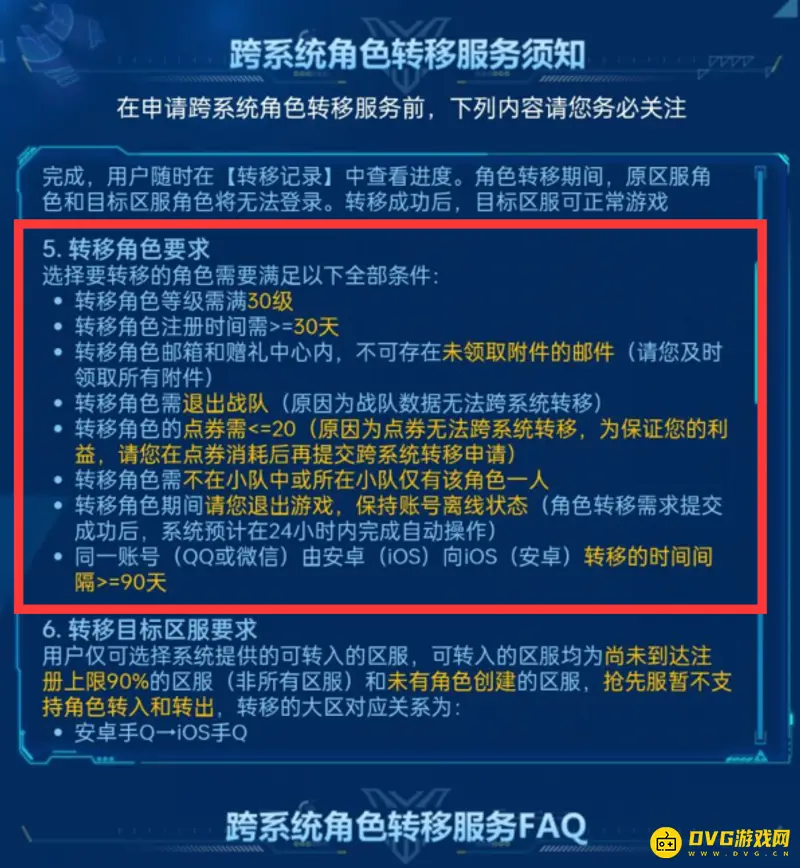 跨系统角色转移服务须知

在申请跨系统角色转移服务前，下列内容请您务必关注

完成，用户随时在【转移记录】中查看进度。角色转移期间，原区服角色和目标区服角色将无法登录。转移成功后，目标区服可正常游戏

5. 转移角色要求
选择要转移的角色需要满足以下全部条件：
• 转移角色等级需满30级
• 转移角色注册时间需>=30天
• 转移角色邮箱和赠礼中心内，不可存在未领取附件的邮件（请您及时领取所有附件）
• 转移角色需退出战队（原因为战队数据无法跨系统转移）
• 转移角色的点券需<=20（原因为点券无法跨系统转移，为保证您的利益，请您在点券消耗后再提交跨系统转移申请）
• 转移角色需不在小队中或所在小队仅有该角色一人
• 转移角色期间请您退出游戏，保持账号离线状态（角色转移需求提交成功后，系统预计在24小时内完成自动操作）
• 同一账号（QQ或微信）由安卓（iOS）向iOS（安卓）转移的时间间隔>=90天

6. 转移目标区服要求
用户仅可选择系统提供的可转入的区服，可转入的区服均为尚未到达注册上限90%的区服（非所有区服）和未有角色创建的区服，抢先服暂不支持角色转入和转出，转移的大区对应关系为：
• 安卓手Q→iOS手Q

跨系统角色转移服务FAQ

DVG游戏网
WWW.DVG.CN